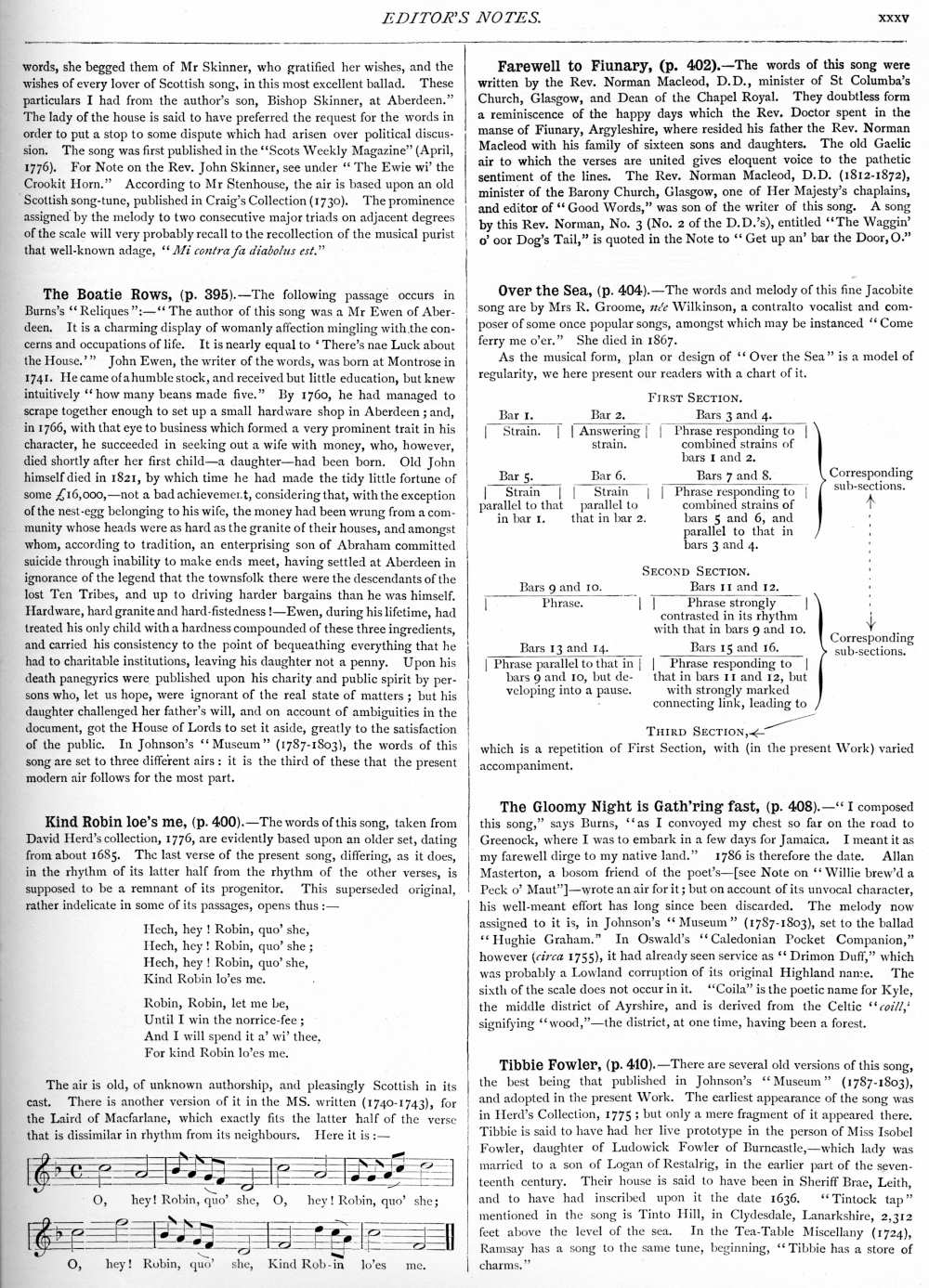 EDITOR'S NOTES. xxxv

words, she begged them of Mr Skinner, who gratified her wishes, and the wishes of every lover of Scottish song, in this most excellent ballad. These particulars I had from the author's son, Bishop Skinner, at Aberdeen." The lady of the house is said to have preferred the request for the words in order to put a stop to some dispute which had arisen over political discussion. The song was first published in the "Scots Weekly Magazine" (April, 1776). For Note on the Rev. John Skinner, see under "The Ewie wi' the Crookit Horn." According to Mr Stenhouse, the air is based upon an old Scottish song-tune, published in Craig's Collection (1730). The prominence assigned by the melody to two consecutive major triads on adjacent degrees of the scale will very probably recall to the recollection of the musical purist that well-known adage, "Mi contra fa diabolus est."

The Boatie Rows, (p. 395).—The following passage occurs in Burns's "Reliques":—"The author of this song was a Mr Ewen of Aberdeen. It is a charming display of womanly affection mingling with the concerns and occupations of life. It is nearly equal to 'There's nae Luck about the House.'" John Ewen, the writer of the words, was born at Montrose in 1741. He came of a humble stock, and received but little education, but knew intuitively "how many beans made five." By 1760, he had managed to scrape together enough to set up a small hardware shop in Aberdeen; and, in 1766, with that eye to business which formed a very prominent trait in his character, he succeeded in seeking out a wife with money, who, however, died shortly after her first child—a daughter—had been born. Old John himself died in 1821, by which time he had made the tidy little fortune of some £16,000,—not a bad achievement, considering that, with the exception of the nest-egg belonging to his wife, the money had been wrung from a community whose heads were as hard as the granite of their houses, and amongst whom, according to tradition, an enterprising son of Abraham committed suicide through inability to make ends meet, having settled at Aberdeen in ignorance of the legend that the townsfolk there were the descendants of the lost Ten Tribes, and up to driving harder bargains than he was himself. Hardware, hard granite and hard-fistedness!—Ewen, during his lifetime, had treated his only child with a hardness compounded of these three ingredients, and carried his consistency to the point of bequeathing everything that he had to charitable institutions, leaving his daughter not a penny. Upon his death panegyrics were published upon his charity and public spirit by persons who, let us hope, were ignorant of the real state of matters; but his daughter challenged her father's will, and on account of ambiguities in the document, got the House of Lords to set it aside, greatly to the satisfaction of the public. In Johnson's "Museum" (1787-1803), the words of this song are set to three different airs: it is the third of these that the present modern air follows for the most part.

Kind Robin loe's me, (p. 400).—The words of this song, taken from David Herd's collection, 1776, are evidently based upon an older set, dating from about 1685. The last verse of the present song, differing, as it does, in the rhythm of its latter half from the rhythm of the other verses, is supposed to be a remnant of its progenitor. This superseded original, rather indelicate in some of its passages, opens thus:—

Hech, hey! Robin, quo' she,
Hech, hey! Robin, quo' she;
Hech, hey! Robin, quo' she,
Kind Robin lo'es me.

Robin, Robin, let me be,
Until I win the norrice-fee;
And I will spend it a' wi' thee,
For kind Robin lo'es me.

The air is old, of unknown authorship, and pleasingly Scottish in its cast. There is another version of it in the MS. written (1740-1743), for the Laird of Macfarlane, which exactly fits the latter half of the verse that is dissimilar in rhythm from its neighbours. Here it is:—

O, hey! Robin, quo' she, O, hey! Robin, quo' she;
O, hey! Robin, quo' she, Kind Rob-in lo'es me.

Farewell to Fiunary, (p. 402).—The words of this song were written by the Rev. Norman Macleod, D.D., minister of St Columba's Church, Glasgow, and Dean of the Chapel Royal. They doubtless form a reminiscence of the happy days which the Rev. Doctor spent in the manse of Fiunary, Argyleshire, where resided his father the Rev. Norman Macleod with his family of sixteen sons and daughters. The old Gaelic air to which the verses are united gives eloquent voice to the pathetic sentiment of the lines. The Rev. Norman Macleod, D.D. (1812-1872), minister of the Barony Church, Glasgow, one of Her Majesty's chaplains, and editor of "Good Words," was son of the writer of this song. A song by this Rev. Norman, No. 3 (No. 2 of the D.D.'s), entitled "The Waggin' o' oor Dog's Tail," is quoted in the Note to "Get up an' bar the Door, O."

Over the Sea, (p. 404).—The words and melody of this fine Jacobite song are by Mrs R. Groome, née Wilkinson, a contralto vocalist and composer of some once popular songs, amongst which may be instanced "Come ferry me o'er." She died in 1867.

As the musical form, plan or design of "Over the Sea" is a model of regularity, we here present our readers with a chart of it.

FIRST SECTION.

Bar 1. Strain.
Bar 2. Answering strain.
Bars 3 and 4. Phrase responding to combined strains of bars 1 and 2.
Bar 5. Strain parallel to that in bar 1.
Bar 6. Strain parallel to that in bar 2.
Bars 7 and 8. Phrase responding to combined strains of bars 5 and 6, and parallel to that in bars 3 and 4.
Corresponding sub-sections.

SECOND SECTION.

Bars 9 and 10. Phrase.
Bars 11 and 12. Phrase strongly contrasted in its rhythm with that in bars 9 and 10.
Bars 13 and 14. Phrase parallel to that in bars 9 and 10, but developing into a pause.
Bars 15 and 16. Phrase responding to that in bars 11 and 12, but with strongly marked connecting link, leading to
Corresponding sub-sections.

THIRD SECTION,
which is a repetition of First Section, with (in the present Work) varied accompaniment.

The Gloomy Night is Gath'ring fast, (p. 408).—"I composed this song," says Burns, "as I convoyed my chest so far on the road to Greenock, where I was to embark in a few days for Jamaica. I meant it as my farewell dirge to my native land." 1786 is therefore the date. Allan Masterton, a bosom friend of the poet's—[see Note on "Willie brew'd a Peck o' Maut"]—wrote an air for it; but on account of its unvocal character, his well-meant effort has long since been discarded. The melody now assigned to it is, in Johnson's "Museum" (1787-1803), set to the ballad "Hughie Graham." In Oswald's "Caledonian Pocket Companion," however (circa 1755), it had already seen service as "Drimon Duff," which was probably a Lowland corruption of its original Highland name. The sixth of the scale does not occur in it. "Coila" is the poetic name for Kyle, the middle district of Ayrshire, and is derived from the Celtic "coill," signifying "wood,"—the district, at one time, having been a forest.

Tibbie Fowler, (p. 410).—There are several old versions of this song, the best being that published in Johnson's "Museum" (1787-1803), and adopted in the present Work. The earliest appearance of the song was in Herd's Collection, 1775; but only a mere fragment of it appeared there. Tibbie is said to have had her live prototype in the person of Miss Isobel Fowler, daughter of Ludowick Fowler of Burncastle,—which lady was married to a son of Logan of Restalrig, in the earlier part of the seventeenth century. Their house is said to have been in Sheriff Brae, Leith, and to have had inscribed upon it the date 1636. "Tintock tap" mentioned in the song is Tinto Hill, in Clydesdale, Lanarkshire, 2,312 feet above the level of the sea. In the Tea-Table Miscellany (1724), Ramsay has a song to the same tune, beginning, "Tibbie has a store of charms."